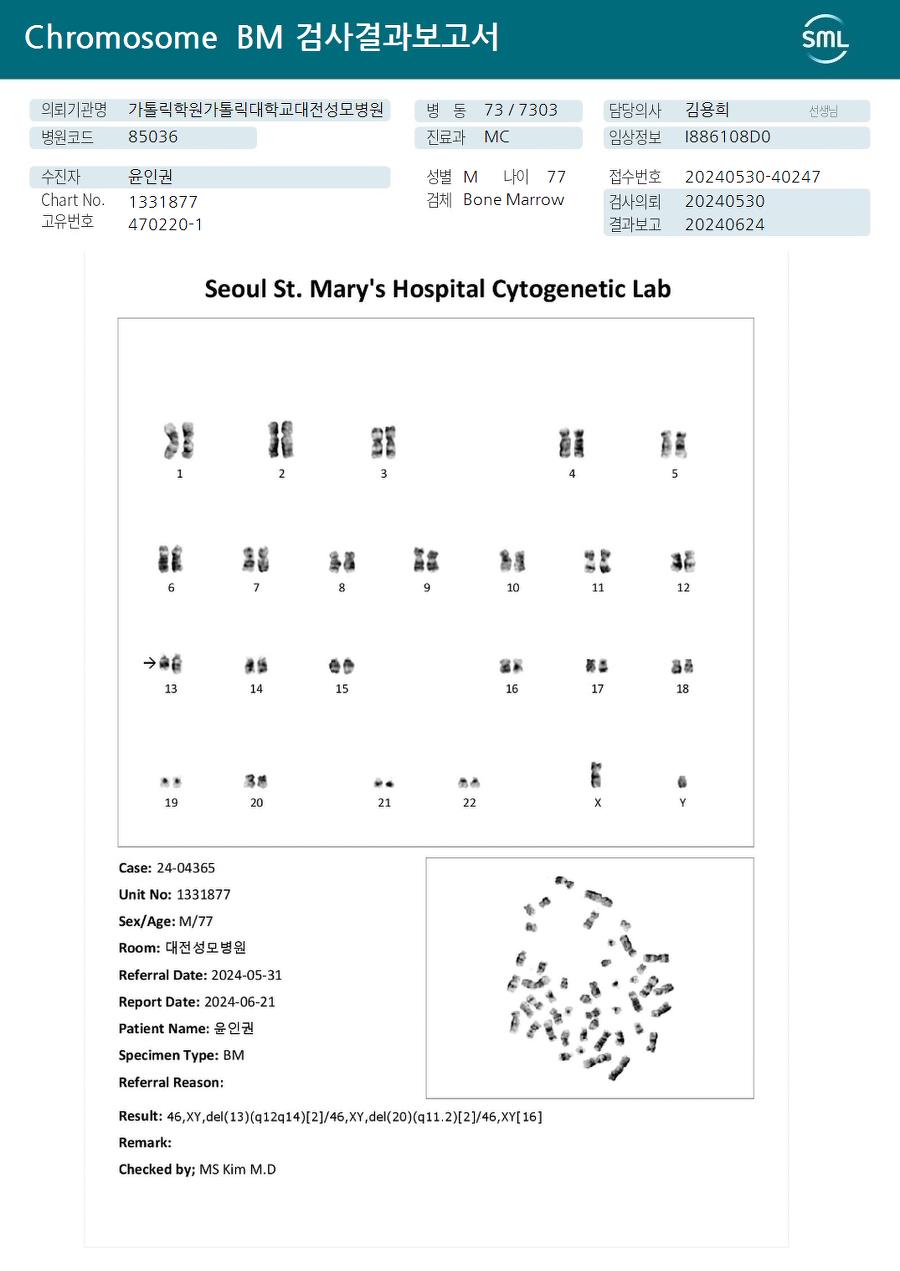 Chromosome BM 검사결과보고서

SML

의뢰기관명 가톨릭학원가톨릭대학교대전성모병원
병원코드 85036

병 동 73 / 7303
진료과 MC

담당의사 김용희 선생님
임상정보 I886108D0

수진자 윤인권
Chart No. 1331877
고유번호 470220-1

성별 M 나이 77
검체 Bone Marrow

접수번호 20240530-40247
검사의뢰 20240530
결과보고 20240624

Seoul St. Mary's Hospital Cytogenetic Lab

1 2 3 4 5
6 7 8 9 10 11 12
13 14 15 16 17 18
19 20 21 22 X Y

Case: 24-04365
Unit No: 1331877
Sex/Age: M/77
Room: 대전성모병원
Referral Date: 2024-05-31
Report Date: 2024-06-21
Patient Name: 윤인권
Specimen Type: BM
Referral Reason:

Result: 46,XY,del(13)(q12q14)[2]/46,XY,del(20)(q11.2)[2]/46,XY[16]
Remark:
Checked by; MS Kim M.D